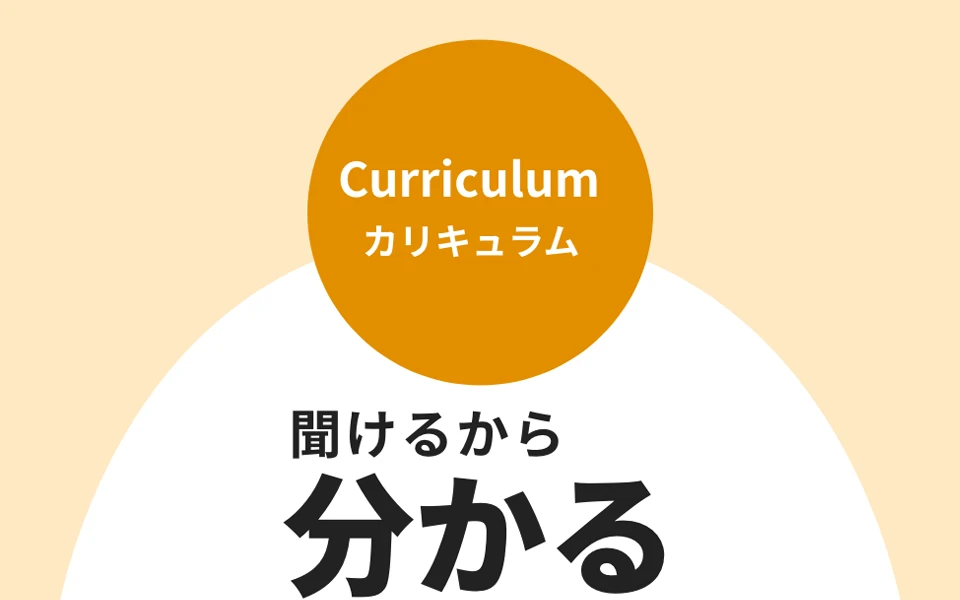 Curriculum
カリキュラム

聞けるから
分かる